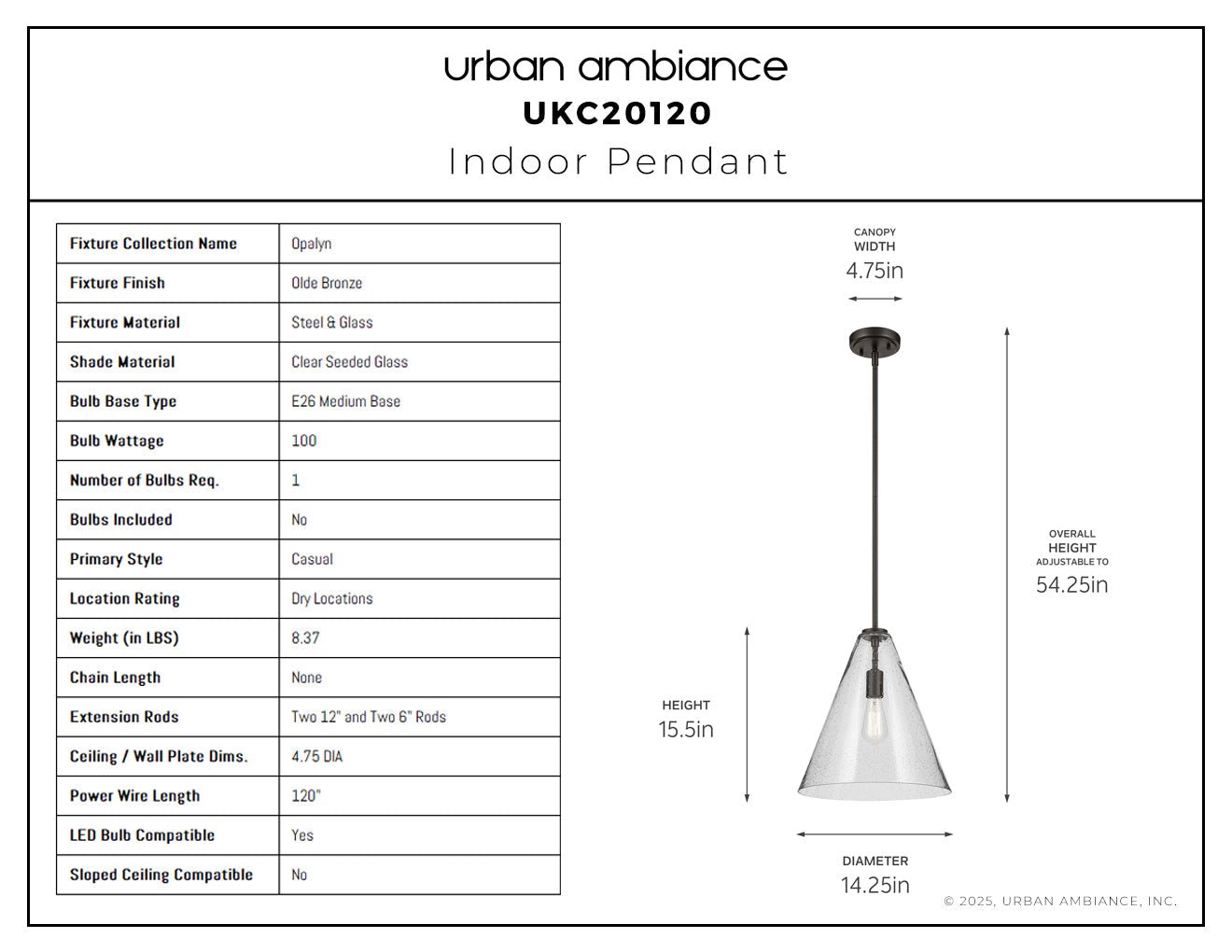 urban ambiance
UKC20120
Indoor Pendant

| Fixture Collection Name | Opalyn |
|---|---|
| Fixture Finish | Olde Bronze |
| Fixture Material | Steel & Glass |
| Shade Material | Clear Seeded Glass |
| Bulb Base Type | E26 Medium Base |
| Bulb Wattage | 100 |
| Number of Bulbs Req. | 1 |
| Bulbs Included | No |
| Primary Style | Casual |
| Location Rating | Dry Locations |
| Weight (in LBS) | 8.37 |
| Chain Length | None |
| Extension Rods | Two 12" and Two 6" Rods |
| Ceiling / Wall Plate Dims. | 4.75 DIA |
| Power Wire Length | 120" |
| LED Bulb Compatible | Yes |
| Sloped Ceiling Compatible | No |

CANOPY WIDTH
4.75in

OVERALL HEIGHT ADJUSTABLE TO
54.25in

HEIGHT
15.5in

DIAMETER
14.25in

© 2025, URBAN AMBIANCE, INC.